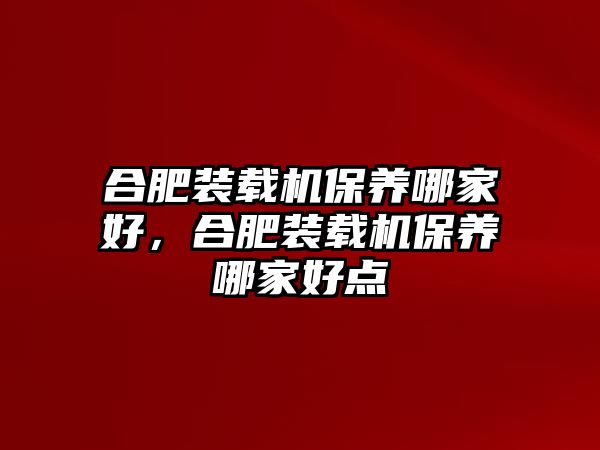 合肥装载机保养哪家好，合肥装载机保养哪家好点